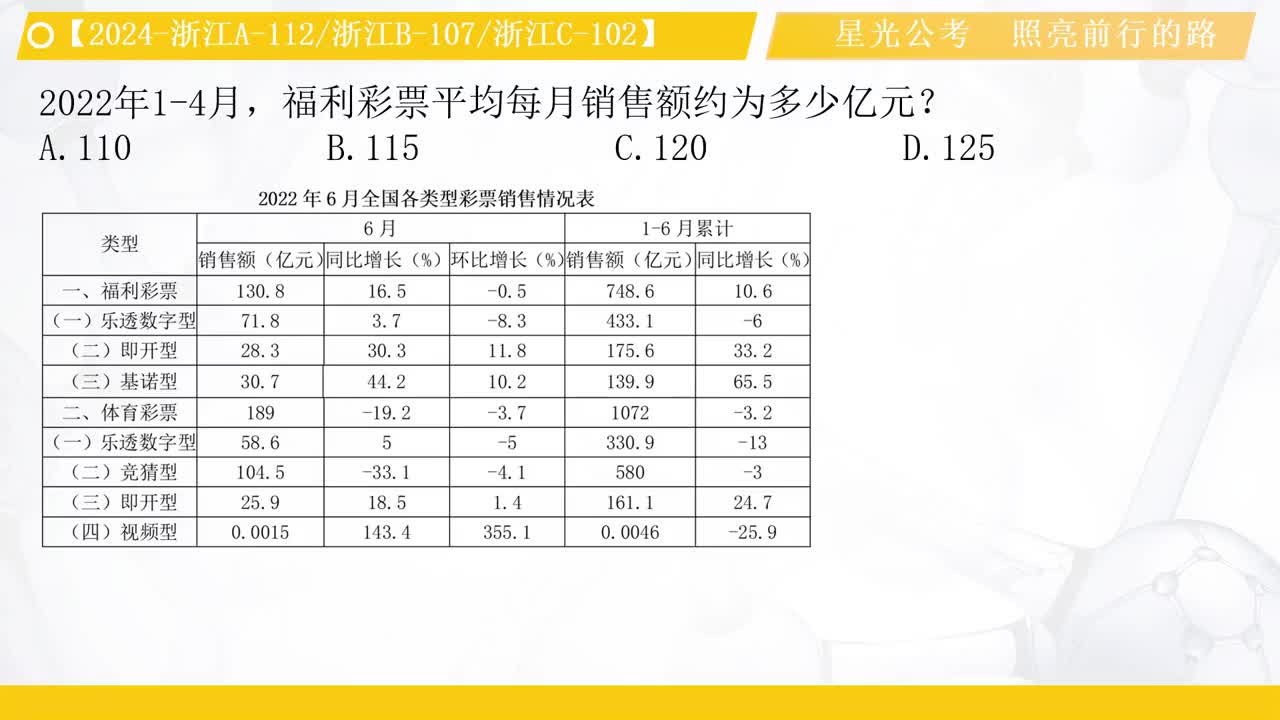 【2024-浙江A-112/浙江B-107/浙江C-102】

星光公考 照亮前行的路

2022年1-4月，福利彩票平均每月销售额约为多少亿元？

A.110 B.115 C.120 D.125

2022年6月全国各类型彩票销售情况表

| 类型 | 6月 | | | 1-6月累计 | |
|---|---|---|---|---|---|
| | 销售额（亿元） | 同比增长（%） | 环比增长（%） | 销售额（亿元） | 同比增长（%） |
| 一、福利彩票 | 130.8 | 16.5 | -0.5 | 748.6 | 10.6 |
| （一）乐透数字型 | 71.8 | 3.7 | -8.3 | 433.1 | -6 |
| （二）即开型 | 28.3 | 30.3 | 11.8 | 175.6 | 33.2 |
| （三）基诺型 | 30.7 | 44.2 | 10.2 | 139.9 | 65.5 |
| 二、体育彩票 | 189 | -19.2 | -3.7 | 1072 | -3.2 |
| （一）乐透数字型 | 58.6 | 5 | -5 | 330.9 | -13 |
| （二）竞猜型 | 104.5 | -33.1 | -4.1 | 580 | -3 |
| （三）即开型 | 25.9 | 18.5 | 1.4 | 161.1 | 24.7 |
| （四）视频型 | 0.0015 | 143.4 | 355.1 | 0.0046 | -25.9 |